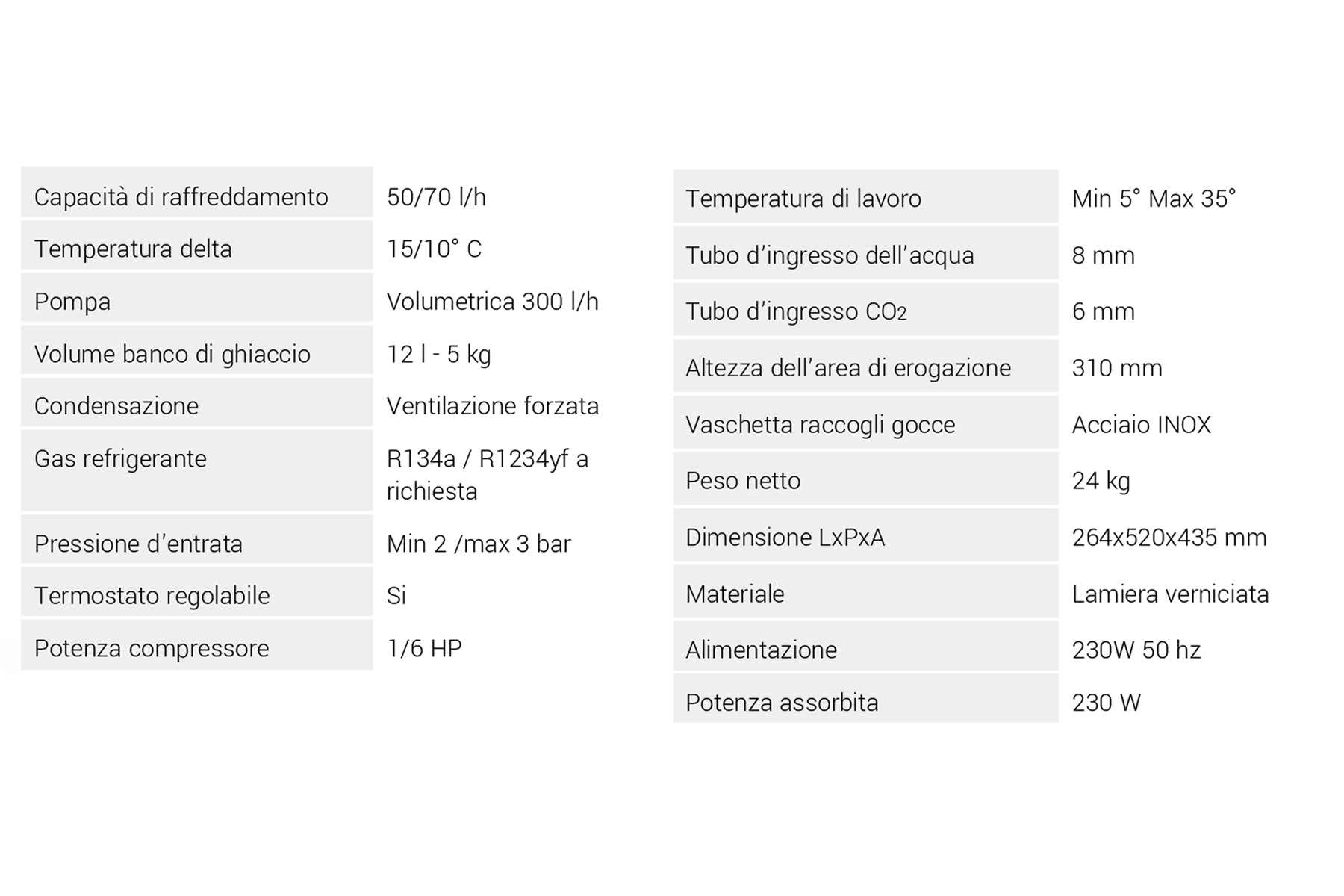 | | |
|---|---|
| Capacità di raffreddamento | 50/70 l/h |
| Temperatura delta | 15/10° C |
| Pompa | Volumetrica 300 l/h |
| Volume banco di ghiaccio | 12 l - 5 kg |
| Condensazione | Ventilazione forzata |
| Gas refrigerante | R134a / R1234yf a richiesta |
| Pressione d'entrata | Min 2 /max 3 bar |
| Termostato regolabile | Si |
| Potenza compressore | 1/6 HP |

| | |
|---|---|
| Temperatura di lavoro | Min 5° Max 35° |
| Tubo d'ingresso dell'acqua | 8 mm |
| Tubo d'ingresso $CO_2$ | 6 mm |
| Altezza dell'area di erogazione | 310 mm |
| Vaschetta raccogli gocce | Acciaio INOX |
| Peso netto | 24 kg |
| Dimensione LxPxA | 264x520x435 mm |
| Materiale | Lamiera verniciata |
| Alimentazione | 230W 50 hz |
| Potenza assorbita | 230 W |